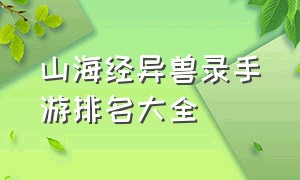 山海经异兽录手游排名大全